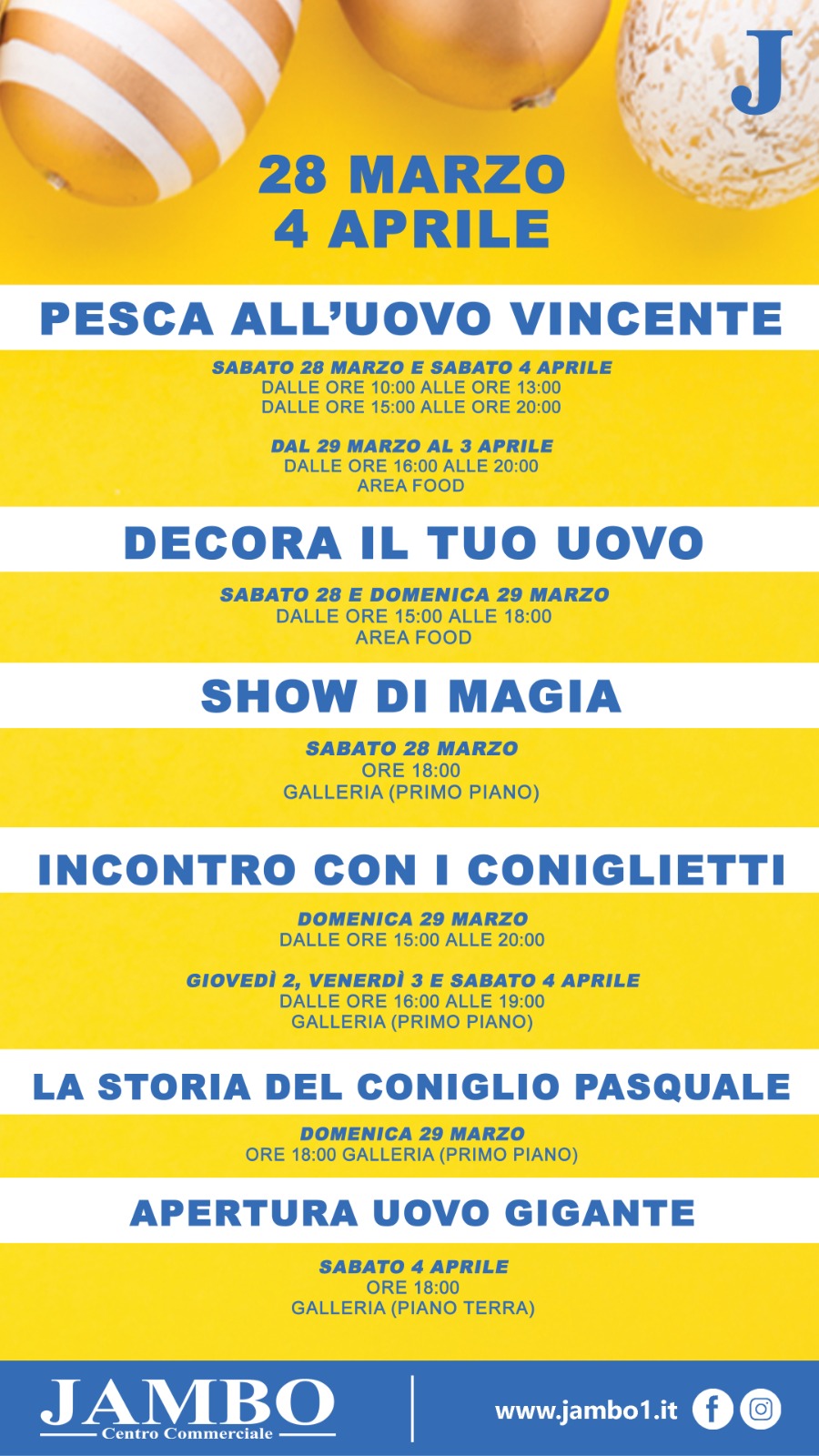 J

28 MARZO
4 APRILE

PESCA ALL'UOVO VINCENTE

SABATO 28 MARZO E SABATO 4 APRILE
DALLE ORE 10:00 ALLE ORE 13:00
DALLE ORE 15:00 ALLE ORE 20:00

DAL 29 MARZO AL 3 APRILE
DALLE ORE 16:00 ALLE 20:00
AREA FOOD

DECORA IL TUO UOVO

SABATO 28 E DOMENICA 29 MARZO
DALLE ORE 15:00 ALLE 18:00
AREA FOOD

SHOW DI MAGIA

SABATO 28 MARZO
ORE 18:00
GALLERIA (PRIMO PIANO)

INCONTRO CON I CONIGLIETTI

DOMENICA 29 MARZO
DALLE ORE 15:00 ALLE 20:00

GIOVEDÌ 2, VENERDÌ 3 E SABATO 4 APRILE
DALLE ORE 16:00 ALLE 19:00
GALLERIA (PRIMO PIANO)

LA STORIA DEL CONIGLIO PASQUALE

DOMENICA 29 MARZO
ORE 18:00 GALLERIA (PRIMO PIANO)

APERTURA UOVO GIGANTE

SABATO 4 APRILE
ORE 18:00
GALLERIA (PIANO TERRA)

JAMBO
Centro Commerciale

www.jambo1.it